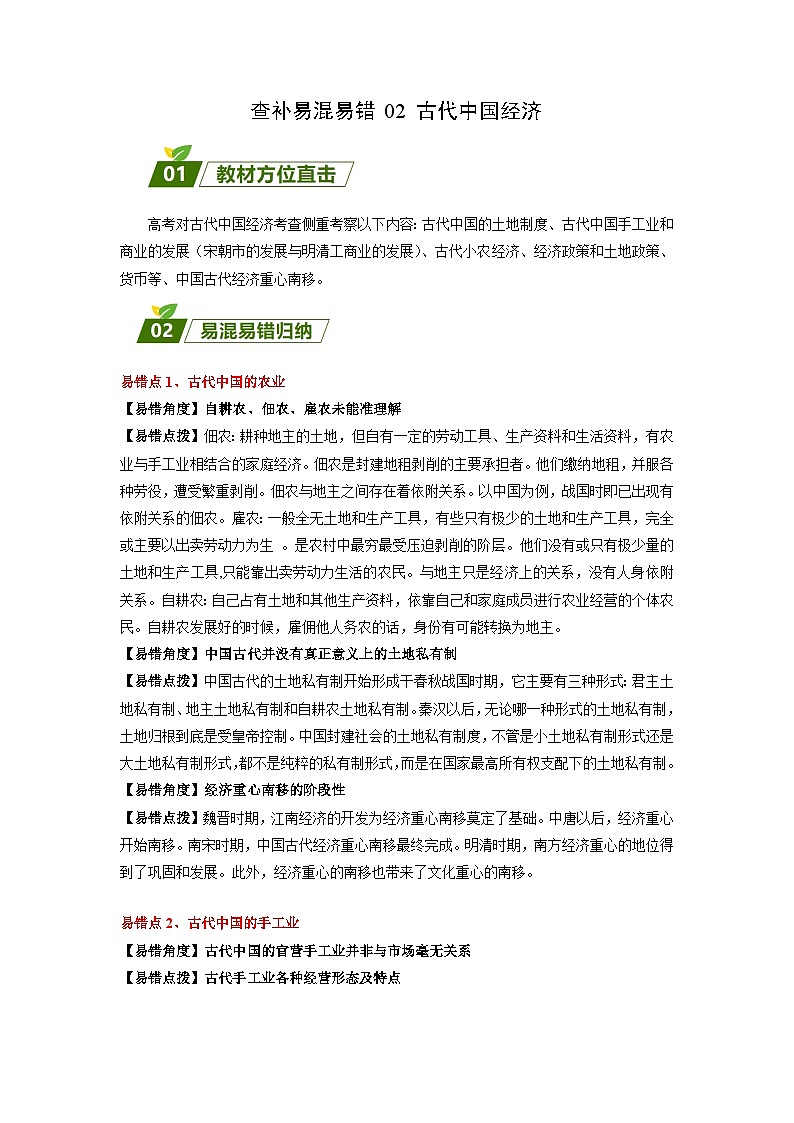 查补易混易错 02 古代中国经济

01 教材方位直击

高考对古代中国经济考查侧重考察以下内容：古代中国的土地制度、古代中国手工业和商业的发展（宋朝市的发展与明清工商业的发展）、古代小农经济、经济政策和土地政策、货币等、中国古代经济重心南移。

02 易混易错归纳

易错点 1、古代中国的农业

【易错角度】自耕农、佃农、雇农未能准理解

【易错点拨】佃农：耕种地主的土地，但自有一定的劳动工具、生产资料和生活资料，有农业与手工业相结合的家庭经济。佃农是封建地租剥削的主要承担者。他们缴纳地租，并服各种劳役，遭受繁重剥削。佃农与地主之间存在着依附关系。以中国为例，战国时即已出现有依附关系的佃农。雇农：一般全无土地和生产工具，有些只有极少的土地和生产工具，完全或主要以出卖劳动力为生 。是农村中最穷最受压迫剥削的阶层。他们没有或只有极少量的土地和生产工具,只能靠出卖劳动力生活的农民。与地主只是经济上的关系，没有人身依附关系。自耕农：自己占有土地和其他生产资料，依靠自己和家庭成员进行农业经营的个体农民。自耕农发展好的时候，雇佣他人务农的话，身份有可能转换为地主。

【易错角度】中国古代并没有真正意义上的土地私有制

【易错点拨】中国古代的土地私有制开始形成于春秋战国时期，它主要有三种形式：君主土地私有制、地主土地私有制和自耕农土地私有制。秦汉以后，无论哪一种形式的土地私有制，土地归根到底是受皇帝控制。中国封建社会的土地私有制度，不管是小土地私有制形式还是大土地私有制形式,都不是纯粹的私有制形式,而是在国家最高所有权支配下的土地私有制。

【易错角度】经济重心南移的阶段性

【易错点拨】魏晋时期，江南经济的开发为经济重心南移奠定了基础。中唐以后，经济重心开始南移。南宋时期，中国古代经济重心南移最终完成。明清时期，南方经济重心的地位得到了巩固和发展。此外，经济重心的南移也带来了文化重心的南移。

易错点 2、古代中国的手工业

【易错角度】古代中国的官营手工业并非与市场毫无关系

【易错点拨】古代手工业各种经营形态及特点